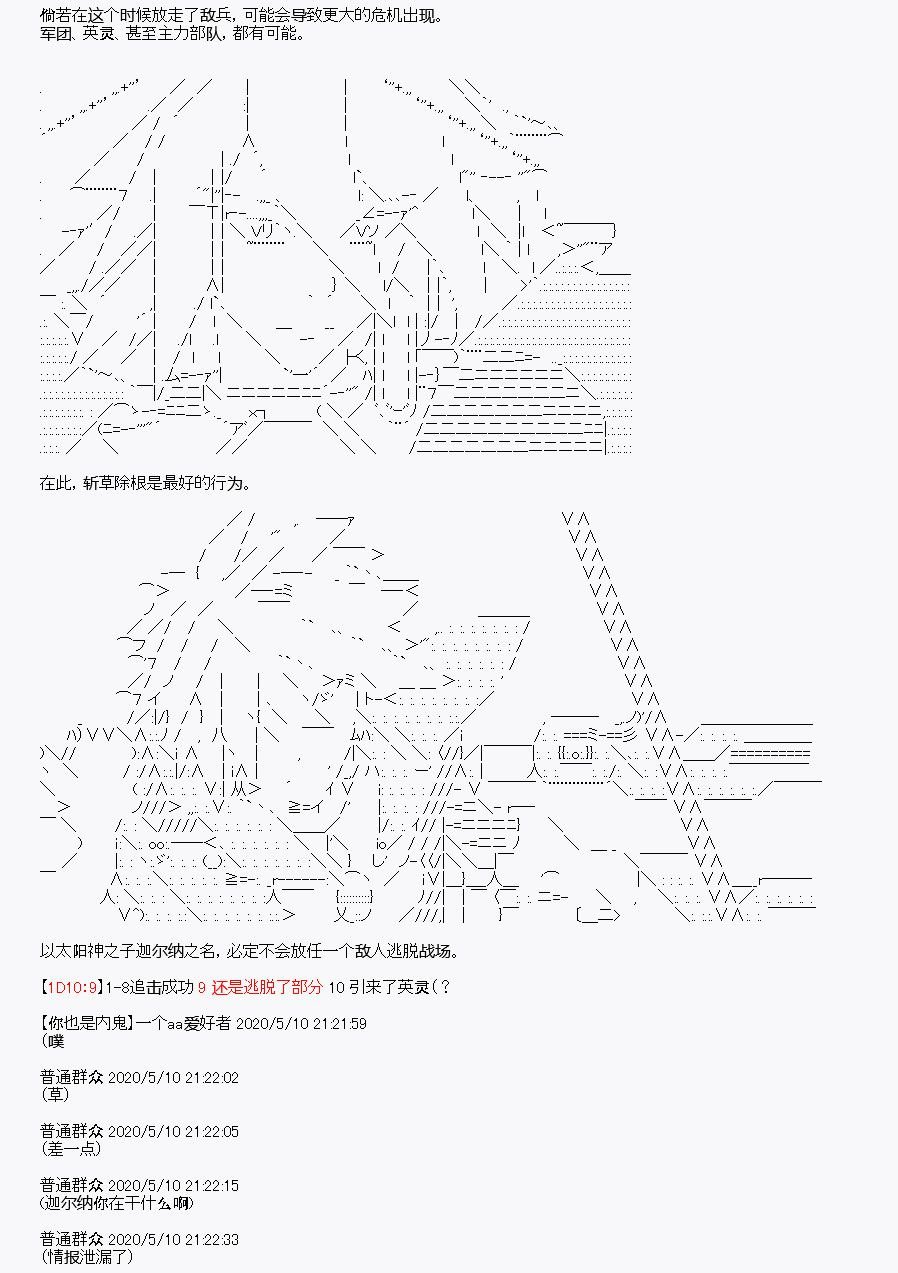 倘若在这个时候放走了敌兵，可能会导致更大的危机出现。
军团、英灵、甚至主力部队，都有可能。

在此，斩草除根是最好的行为。

以太阳神之子迦尔纳之名，必定不会放任一个敌人逃脱战场。

【1D10:9】1-8追击成功 9 还是逃脱了部分 10 引来了英灵（？

【你也是内鬼】一个aa爱好者 2020/5/10 21:21:59
（噗

普通群众 2020/5/10 21:22:02
（草）

普通群众 2020/5/10 21:22:05
（差一点）

普通群众 2020/5/10 21:22:15
（迦尔纳你在干什么啊）

普通群众 2020/5/10 21:22:33
（情报泄漏了）